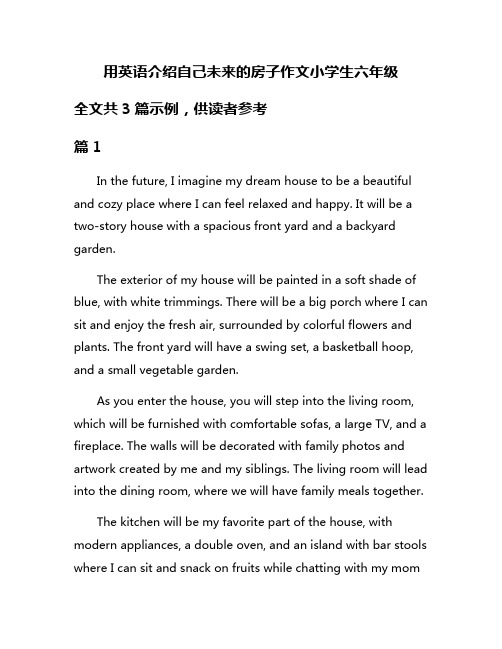 用英语介绍自己未来的房子作文小学生六年级

全文共 3 篇示例，供读者参考

篇 1

In the future, I imagine my dream house to be a beautiful and cozy place where I can feel relaxed and happy. It will be a two-story house with a spacious front yard and a backyard garden.

The exterior of my house will be painted in a soft shade of blue, with white trimmings. There will be a big porch where I can sit and enjoy the fresh air, surrounded by colorful flowers and plants. The front yard will have a swing set, a basketball hoop, and a small vegetable garden.

As you enter the house, you will step into the living room, which will be furnished with comfortable sofas, a large TV, and a fireplace. The walls will be decorated with family photos and artwork created by me and my siblings. The living room will lead into the dining room, where we will have family meals together.

The kitchen will be my favorite part of the house, with modern appliances, a double oven, and an island with bar stools where I can sit and snack on fruits while chatting with my mom